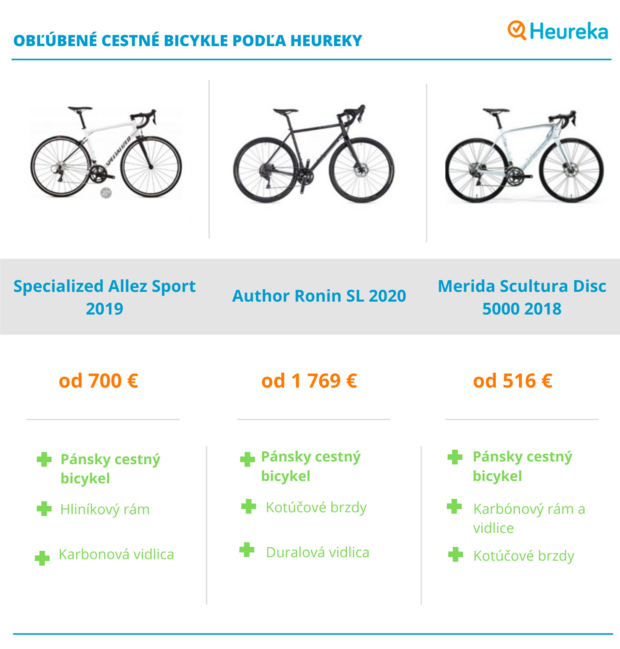 OBĽÚBENÉ CESTNÉ BICYKLE PODĽA HEUREKY

Heureka

Specialized Allez Sport 2019

od 700 €

Pánsky cestný bicykel

Hliníkový rám

Karbonová vidlica

Author Ronin SL 2020

od 1 769 €

Pánsky cestný bicykel

Kotúčové brzdy

Duralová vidlica

Merida Scultura Disc 5000 2018

od 516 €

Pánsky cestný bicykel

Karbónový rám a vidlice

Kotúčové brzdy